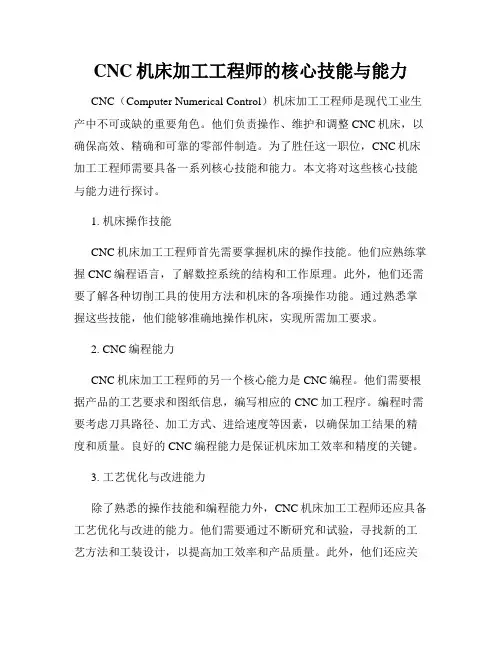 CNC 机床加工工程师的核心技能与能力

CNC（Computer Numerical Control）机床加工工程师是现代工业生产中不可或缺的重要角色。他们负责操作、维护和调整 CNC 机床，以确保高效、精确和可靠的零部件制造。为了胜任这一职位，CNC 机床加工工程师需要具备一系列核心技能和能力。本文将对这些核心技能与能力进行探讨。

1. 机床操作技能

CNC 机床加工工程师首先需要掌握机床的操作技能。他们应熟练掌握 CNC 编程语言，了解数控系统的结构和工作原理。此外，他们还需要了解各种切削工具的使用方法和机床的各项操作功能。通过熟悉掌握这些技能，他们能够准确地操作机床，实现所需加工要求。

2. CNC 编程能力

CNC 机床加工工程师的另一个核心能力是 CNC 编程。他们需要根据产品的工艺要求和图纸信息，编写相应的 CNC 加工程序。编程时需要考虑刀具路径、加工方式、进给速度等因素，以确保加工结果的精度和质量。良好的 CNC 编程能力是保证机床加工效率和精度的关键。

3. 工艺优化与改进能力

除了熟悉的操作技能和编程能力外，CNC 机床加工工程师还应具备工艺优化与改进的能力。他们需要通过不断研究和试验，寻找新的工艺方法和工装设计，以提高加工效率和产品质量。此外，他们还应关